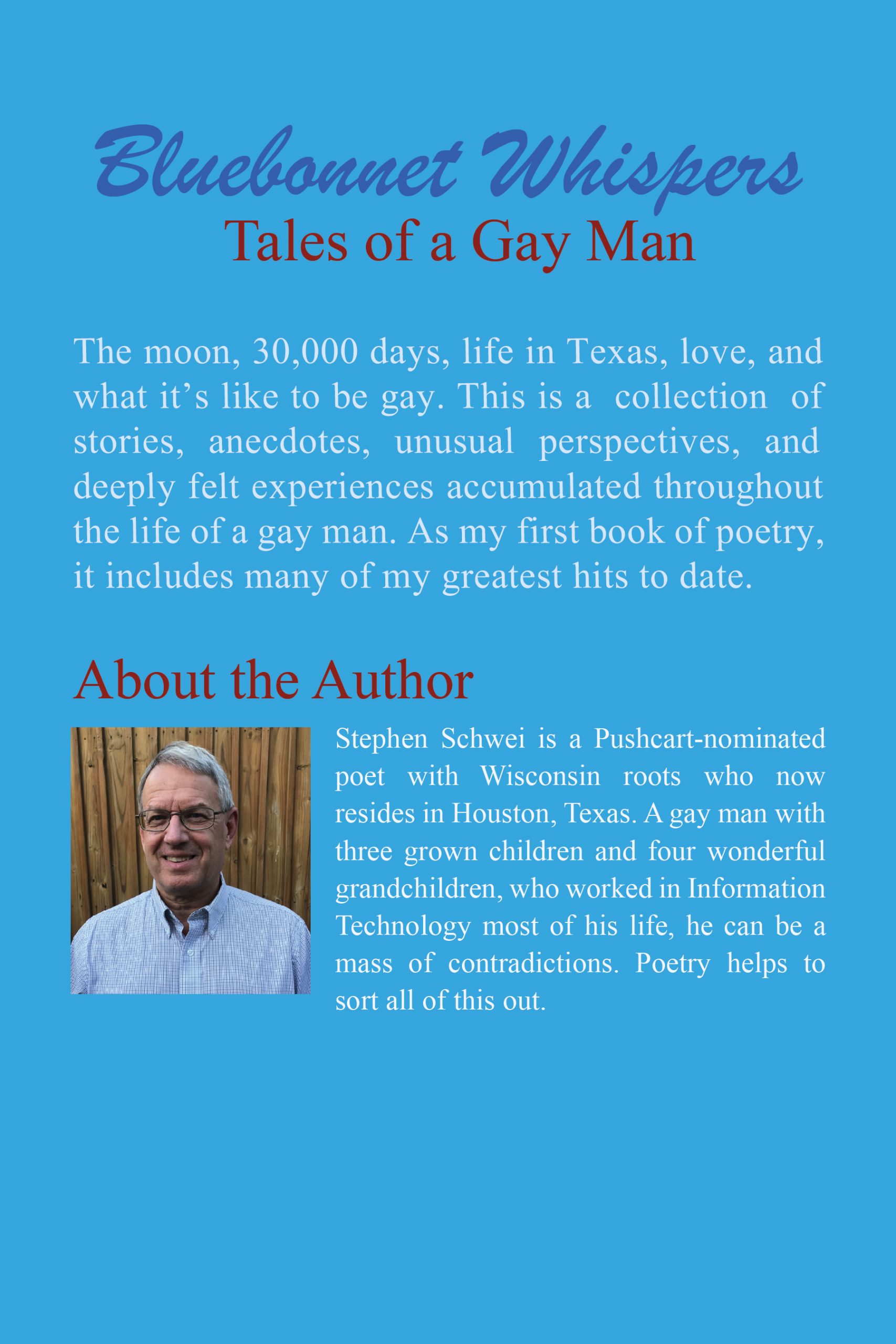 Bluebonnet Whispers
Tales of a Gay Man

The moon, 30,000 days, life in Texas, love, and what it's like to be gay. This is a collection of stories, anecdotes, unusual perspectives, and deeply felt experiences accumulated throughout the life of a gay man. As my first book of poetry, it includes many of my greatest hits to date.

About the Author

Stephen Schwei is a Pushcart-nominated poet with Wisconsin roots who now resides in Houston, Texas. A gay man with three grown children and four wonderful grandchildren, who worked in Information Technology most of his life, he can be a mass of contradictions. Poetry helps to sort all of this out.